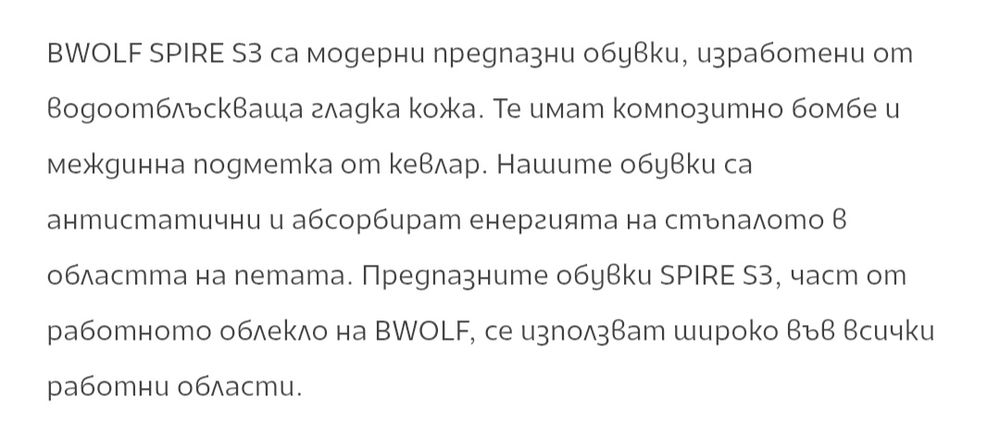 BWOLF SPIRE S3 са модерни предпазни обувки, изработени от водоотблъскваща гладка кожа. Те имат композитно бомбе и междинна подметка от кевлар. Нашите обувки са антистатични и абсорбират енергията на стъпалото в областта на петата. Предпазните обувки SPIRE S3, част от работното облекло на BWOLF, се използват широко във всички работни области.